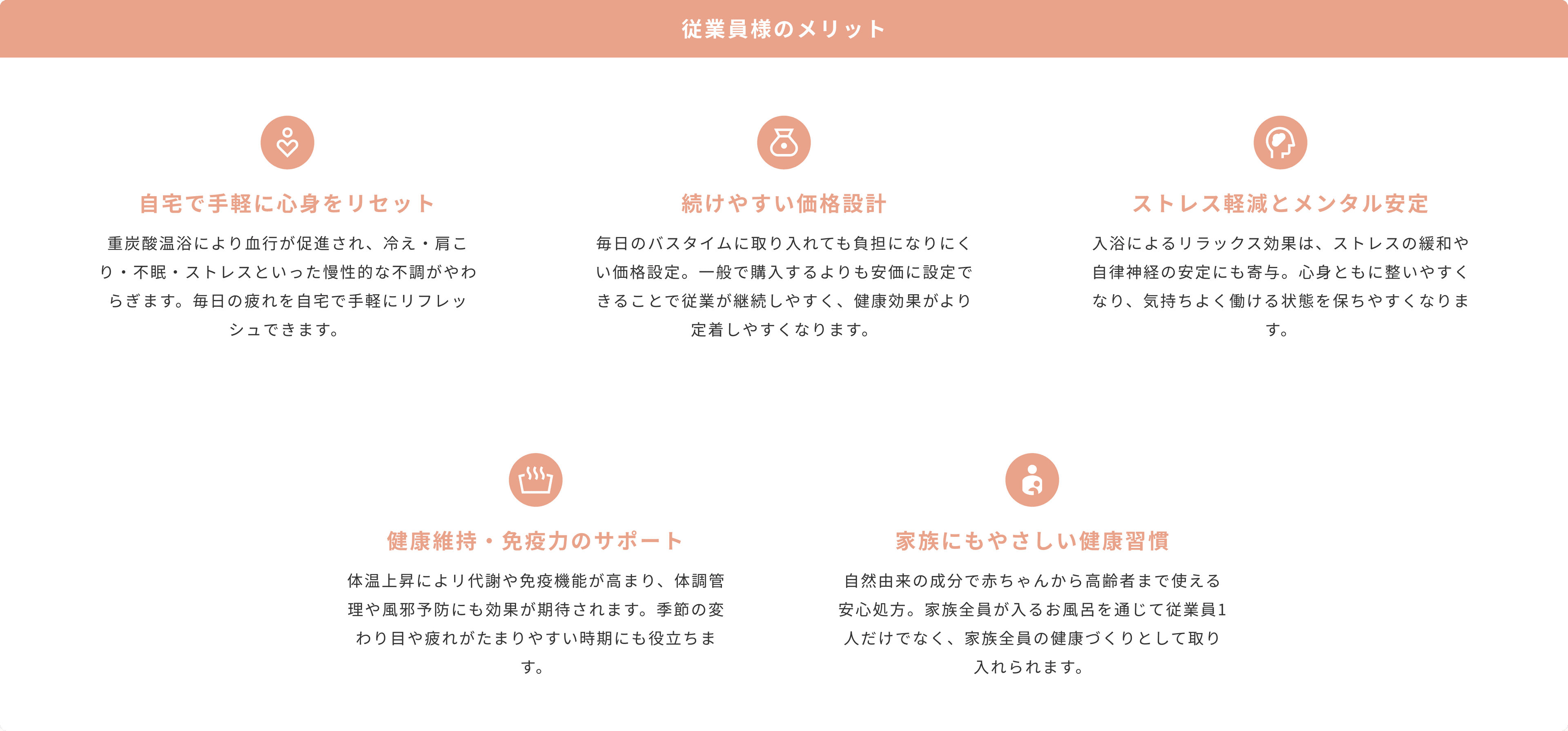 従業員様のメリット

自宅で手軽に心身をリセット

重炭酸温浴により血行が促進され、冷え・肩こり・不眠・ストレスといった慢性的な不調がやわらぎます。毎日の疲れを自宅で手軽にリフレッシュできます。

続けやすい価格設計

毎日のバスタイムに取り入れても負担になりにくい価格設定。一般で購入するよりも安価に設定できることで従業が継続しやすく、健康効果がより定着しやすくなります。

ストレス軽減とメンタル安定

入浴によるリラックス効果は、ストレスの緩和や自律神経の安定にも寄与。心身ともに整いやすくなり、気持ちよく働ける状態を保ちやすくなります。

健康維持・免疫力のサポート

体温上昇により代謝や免疫機能が高まり、体調管理や風邪予防にも効果が期待されます。季節の変わり目や疲れがたまりやすい時期にも役立ちます。

家族にもやさしい健康習慣

自然由来の成分で赤ちゃんから高齢者まで使える安心処方。家族全員が入るお風呂を通じて従業員1人だけでなく、家族全員の健康づくりとして取り入れられます。